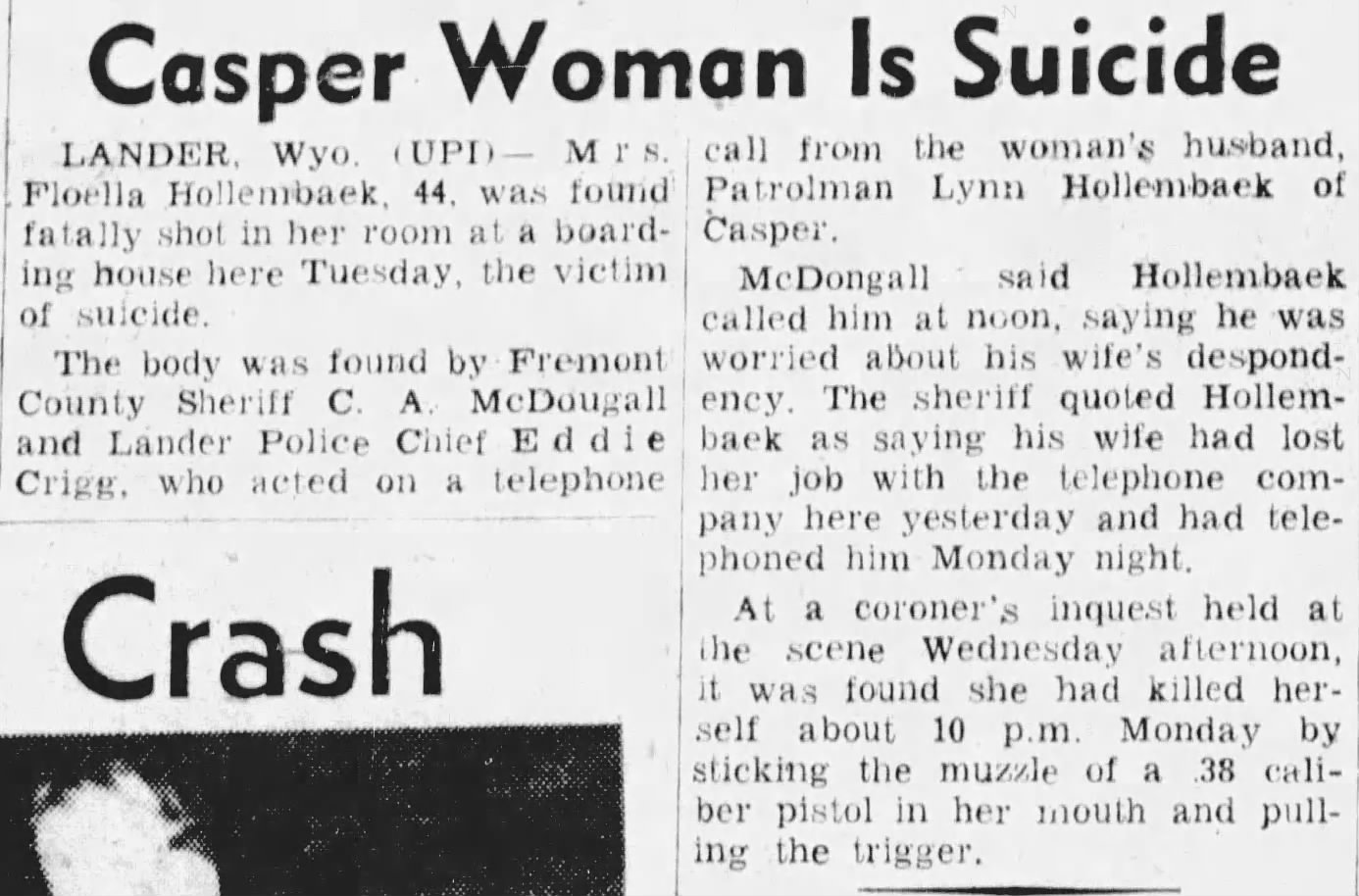 Casper Woman Is Suicide

LANDER, Wyo. (UPI)— Mrs. Floella Hollembaek, 44, was found fatally shot in her room at a boarding house here Tuesday, the victim of suicide.

The body was found by Fremont County Sheriff C. A. McDougall and Lander Police Chief Eddie Crigg, who acted on a telephone call from the woman's husband, Patrolman Lynn Hollembaek of Casper.

McDongall said Hollembaek called him at noon, saying he was worried about his wife's despondency. The sheriff quoted Hollembaek as saying his wife had lost her job with the telephone company here yesterday and had telephoned him Monday night.

At a coroner's inquest held at the scene Wednesday afternoon, it was found she had killed herself about 10 p.m. Monday by sticking the muzzle of a .38 caliber pistol in her mouth and pulling the trigger.

Crash